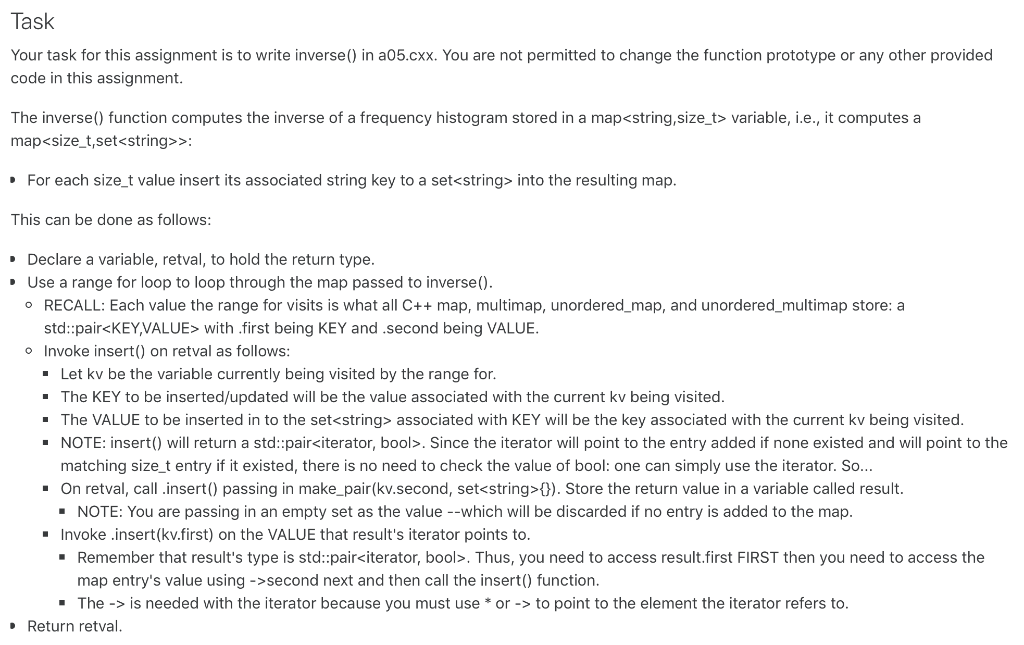 Task

Your task for this assignment is to write inverse() in a05.cxx. You are not permitted to change the function prototype or any other provided code in this assignment.

The inverse() function computes the inverse of a frequency histogram stored in a map<string,size_t> variable, i.e., it computes a map<size_t,set<string>>:

- For each size_t value insert its associated string key to a set<string> into the resulting map.

This can be done as follows:

- Declare a variable, retval, to hold the return type.
- Use a range for loop to loop through the map passed to inverse().
  - RECALL: Each value the range for visits is what all C++ map, multimap, unordered_map, and unordered_multimap store: a std::pair<KEY,VALUE> with .first being KEY and .second being VALUE.
  - Invoke insert() on retval as follows:
    - Let kv be the variable currently being visited by the range for.
    - The KEY to be inserted/updated will be the value associated with the current kv being visited.
    - The VALUE to be inserted in to the set<string> associated with KEY will be the key associated with the current kv being visited.
    - NOTE: insert() will return a std::pair<iterator, bool>. Since the iterator will point to the entry added if none existed and will point to the matching size_t entry if it existed, there is no need to check the value of bool: one can simply use the iterator. So...
    - On retval, call .insert() passing in make_pair(kv.second, set<string>{}). Store the return value in a variable called result.
      - NOTE: You are passing in an empty set as the value --which will be discarded if no entry is added to the map.
    - Invoke .insert(kv.first) on the VALUE that result's iterator points to.
      - Remember that result's type is std::pair<iterator, bool>. Thus, you need to access result.first FIRST then you need to access the map entry's value using ->second next and then call the insert() function.
      - The -> is needed with the iterator because you must use * or -> to point to the element the iterator refers to.
- Return retval.